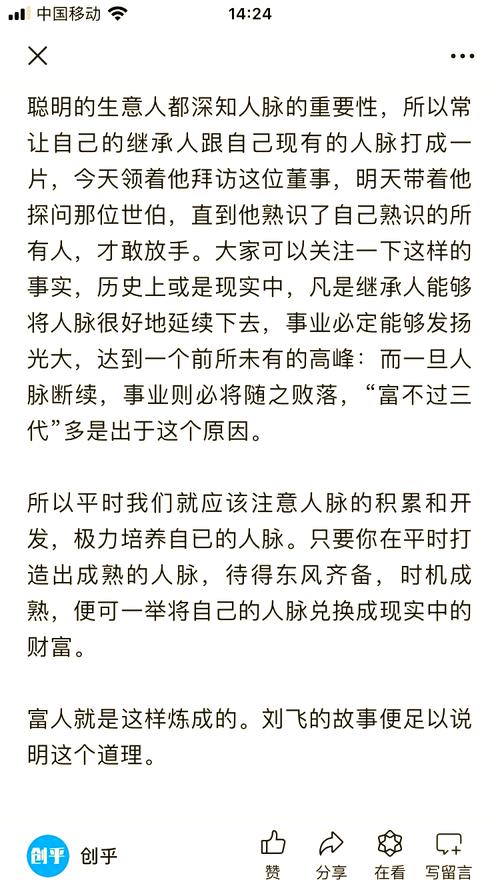 中国移动 14:24

聪明的生意人都深知人脉的重要性，所以常让自己的继承人跟自己现有的人脉打成一片，今天领着他拜访这位董事，明天带着他探问那位世伯，直到他熟识了自己熟识的所有人，才敢放手。大家可以关注一下这样的事实，历史上或是现实中，凡是继承人能够将人脉很好地延续下去，事业必定能够发扬光大，达到一个前所未有的高峰：而一旦人脉断续，事业则必将随之败落，“富不过三代”多是出于这个原因。

所以平时我们就应该注意人脉的积累和开发，极力培养自已的人脉。只要你在平时打造出成熟的人脉，待得东风齐备，时机成熟，便可一举将自己的人脉兑换成现实中的财富。

富人就是这样炼成的。刘飞的故事便足以说明这个道理。

创乎 创乎 赞 分享 在看 写留言